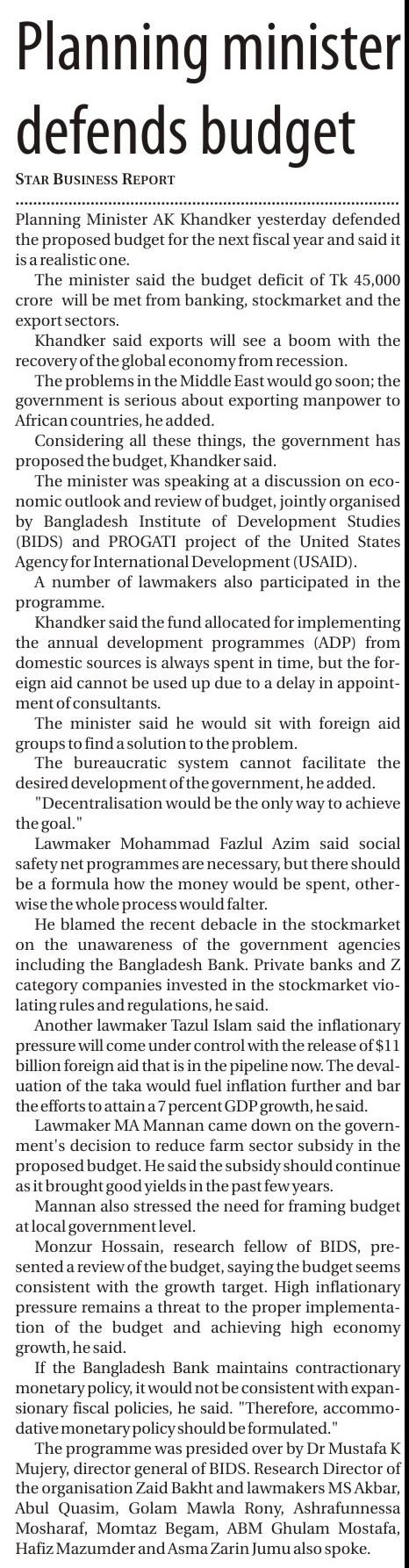 Planning minister defends budget

STAR BUSINESS REPORT

Planning Minister AK Khandker yesterday defended the proposed budget for the next fiscal year and said it is a realistic one.

The minister said the budget deficit of Tk 45,000 crore will be met from banking, stockmarket and the export sectors.

Khandker said exports will see a boom with the recovery of the global economy from recession.

The problems in the Middle East would go soon; the government is serious about exporting manpower to African countries, he added.

Considering all these things, the government has proposed the budget, Khandker said.

The minister was speaking at a discussion on economic outlook and review of budget, jointly organised by Bangladesh Institute of Development Studies (BIDS) and PROGATI project of the United States Agency for International Development (USAID).

A number of lawmakers also participated in the programme.

Khandker said the fund allocated for implementing the annual development programmes (ADP) from domestic sources is always spent in time, but the foreign aid cannot be used up due to a delay in appointment of consultants.

The minister said he would sit with foreign aid groups to find a solution to the problem.

The bureaucratic system cannot facilitate the desired development of the government, he added.

"Decentralisation would be the only way to achieve the goal."

Lawmaker Mohammad Fazlul Azim said social safety net programmes are necessary, but there should be a formula how the money would be spent, otherwise the whole process would falter.

He blamed the recent debacle in the stockmarket on the unawareness of the government agencies including the Bangladesh Bank. Private banks and Z category companies invested in the stockmarket violating rules and regulations, he said.

Another lawmaker Tazul Islam said the inflationary pressure will come under control with the release of $11 billion foreign aid that is in the pipeline now. The devaluation of the taka would fuel inflation further and bar the efforts to attain a 7 percent GDP growth, he said.

Lawmaker MA Mannan came down on the government's decision to reduce farm sector subsidy in the proposed budget. He said the subsidy should continue as it brought good yields in the past few years.

Mannan also stressed the need for framing budget at local government level.

Monzur Hossain, research fellow of BIDS, presented a review of the budget, saying the budget seems consistent with the growth target. High inflationary pressure remains a threat to the proper implementation of the budget and achieving high economy growth, he said.

If the Bangladesh Bank maintains contractionary monetary policy, it would not be consistent with expansionary fiscal policies, he said. "Therefore, accommodative monetary policy should be formulated."

The programme was presided over by Dr Mustafa K Mujery, director general of BIDS. Research Director of the organisation Zaid Bakht and lawmakers MS Akbar, Abul Quasim, Golam Mawla Rony, Ashrafunnessa Mosharaf, Momtaz Begam, ABM Ghulam Mostafa, Hafiz Mazumder and Asma Zarin Jumu also spoke.